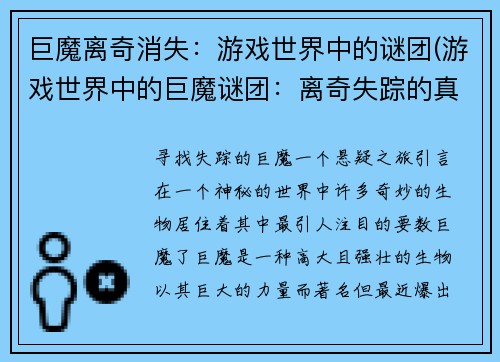 巨魔离奇消失：游戏世界中的谜团(游戏世界中的巨魔谜团：离奇失踪的真

寻找失踪的巨魔一个悬疑之旅引言在一个神秘的世界中许多奇妙的生物居住着其中最引人注目的要数巨魔了巨魔是一种高大且强壮的生物以其巨大的力量而著名但最近爆出